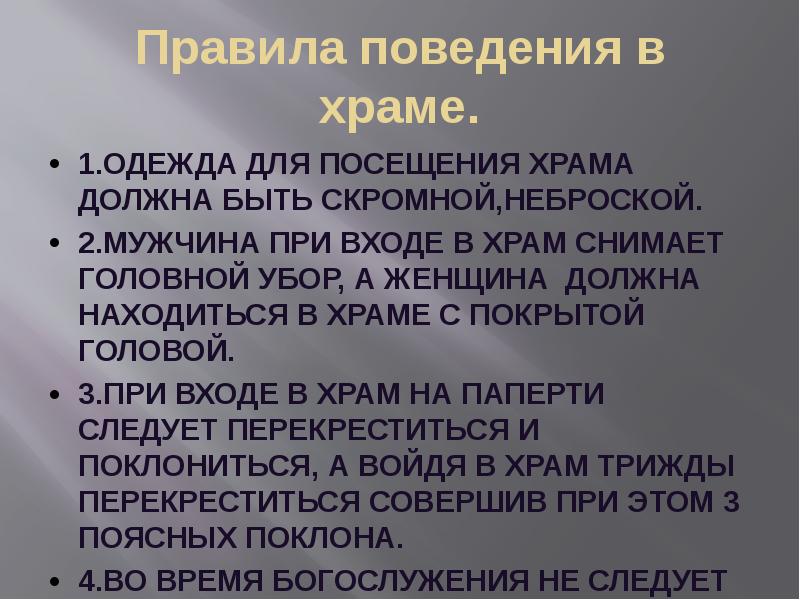 Правила поведения в храме.

• 1.ОДЕЖДА ДЛЯ ПОСЕЩЕНИЯ ХРАМА ДОЛЖНА БЫТЬ СКРОМНОЙ,НЕБРОСКОЙ.

• 2.МУЖЧИНА ПРИ ВХОДЕ В ХРАМ СНИМАЕТ ГОЛОВНОЙ УБОР, А ЖЕНЩИНА ДОЛЖНА НАХОДИТЬСЯ В ХРАМЕ С ПОКРЫТОЙ ГОЛОВОЙ.

• 3.ПРИ ВХОДЕ В ХРАМ НА ПАПЕРТИ СЛЕДУЕТ ПЕРЕКРЕСТИТЬСЯ И ПОКЛОНИТЬСЯ, А ВОЙДЯ В ХРАМ ТРИЖДЫ ПЕРЕКРЕСТИТЬСЯ СОВЕРШИВ ПРИ ЭТОМ 3 ПОЯСНЫХ ПОКЛОНА.

• 4.ВО ВРЕМЯ БОГОСЛУЖЕНИЯ НЕ СЛЕДУЕТ